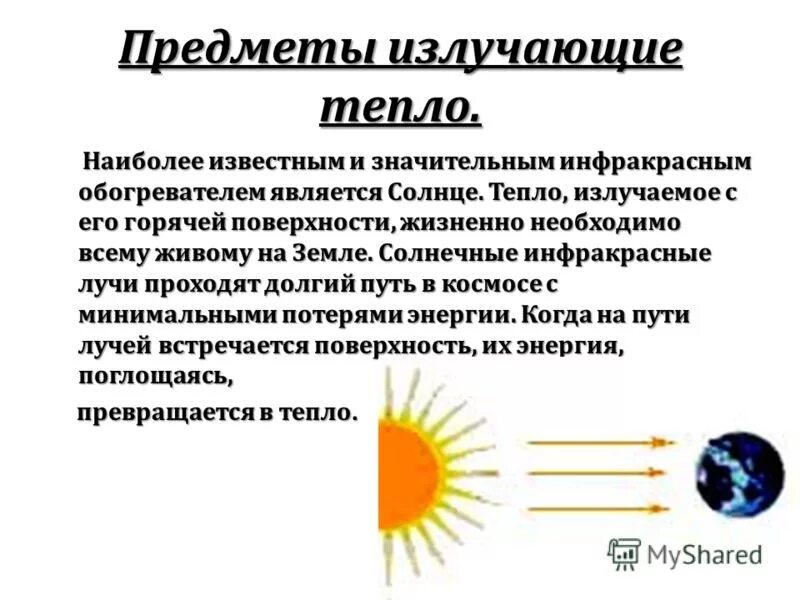 Предметы излучающие тепло.

Наиболее известным и значительным инфракрасным обогревателем является Солнце. Тепло, излучаемое с его горячей поверхности, жизненно необходимо всему живому на Земле. Солнечные инфракрасные лучи проходят долгий путь в космосе с минимальными потерями энергии. Когда на пути лучей встречается поверхность, их энергия, поглощаясь,

превращается в тепло.

MyShared